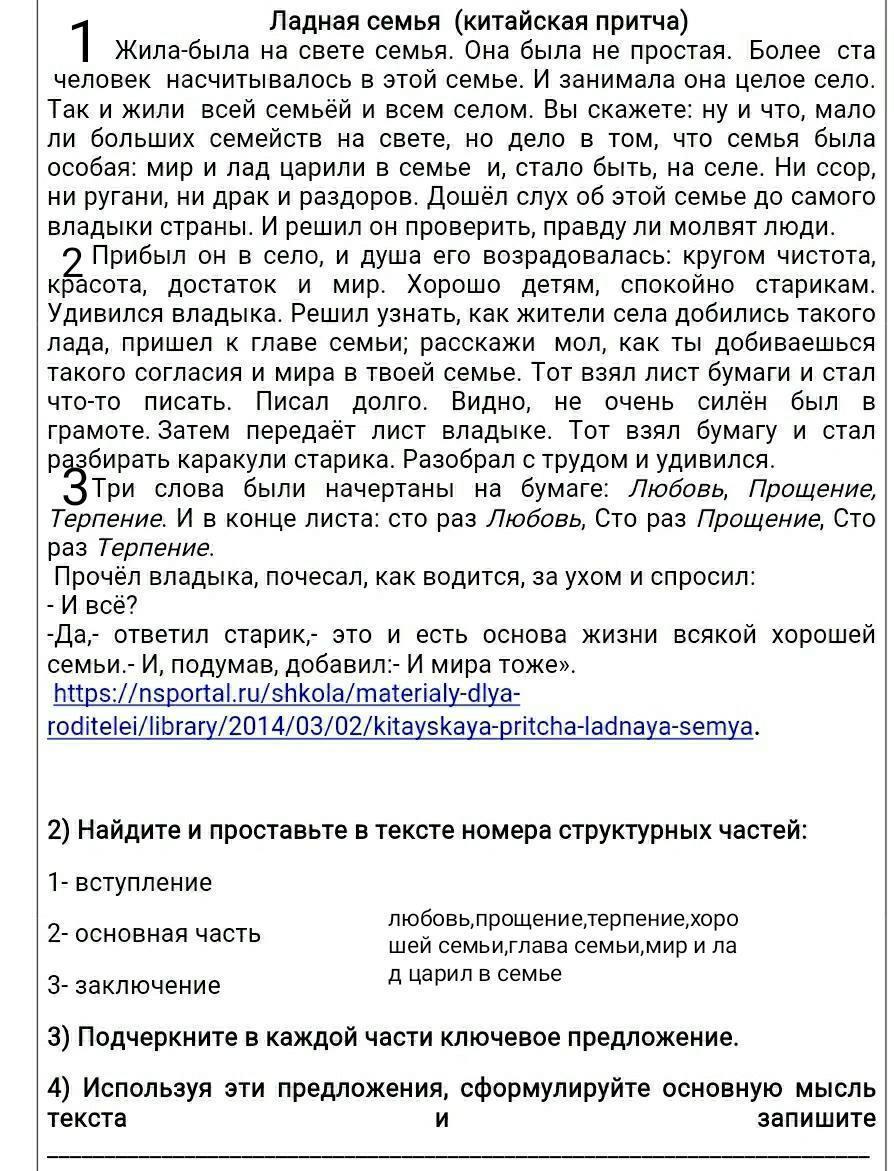 Ладная семья (китайская притча)

1 Жила-была на свете семья. Она была не простая. Более ста человек насчитывалось в этой семье. И занимала она целое село. Так и жили всей семьёй и всем селом. Вы скажете: ну и что, мало ли больших семейств на свете, но дело в том, что семья была особая: мир и лад царили в семье и, стало быть, на селе. Ни ссор, ни ругани, ни драк и раздоров. Дошёл слух об этой семье до самого владыки страны. И решил он проверить, правду ли молвят люди.

2 Прибыл он в село, и душа его возрадовалась: кругом чистота, красота, достаток и мир. Хорошо детям, спокойно старикам. Удивился владыка. Решил узнать, как жители села добились такого лада, пришел к главе семьи; расскажи мол, как ты добиваешься такого согласия и мира в твоей семье. Тот взял лист бумаги и стал что-то писать. Писал долго. Видно, не очень силён был в грамоте. Затем передаёт лист владыке. Тот взял бумагу и стал разбирать каракули старика. Разобрал с трудом и удивился.

3 Три слова были начертаны на бумаге: Любовь, Прощение, Терпение. И в конце листа: сто раз Любовь, Сто раз Прощение, Сто раз Терпение.

Прочёл владыка, почесал, как водится, за ухом и спросил:
- И всё?
-Да,- ответил старик,- это и есть основа жизни всякой хорошей семьи.- И, подумав, добавил:- И мира тоже».
https://nsportal.ru/shkola/materialy-dlya-roditelei/library/2014/03/02/kitayskaya-pritcha-ladnaya-semya.

2) Найдите и проставьте в тексте номера структурных частей:

1- вступление

2- основная часть

3- заключение

любовь,прощение,терпение,хорошей семьи,глава семьи,мир и лад царил в семье

3) Подчеркните в каждой части ключевое предложение.

4) Используя эти предложения, сформулируйте основную мысль текста и запишите